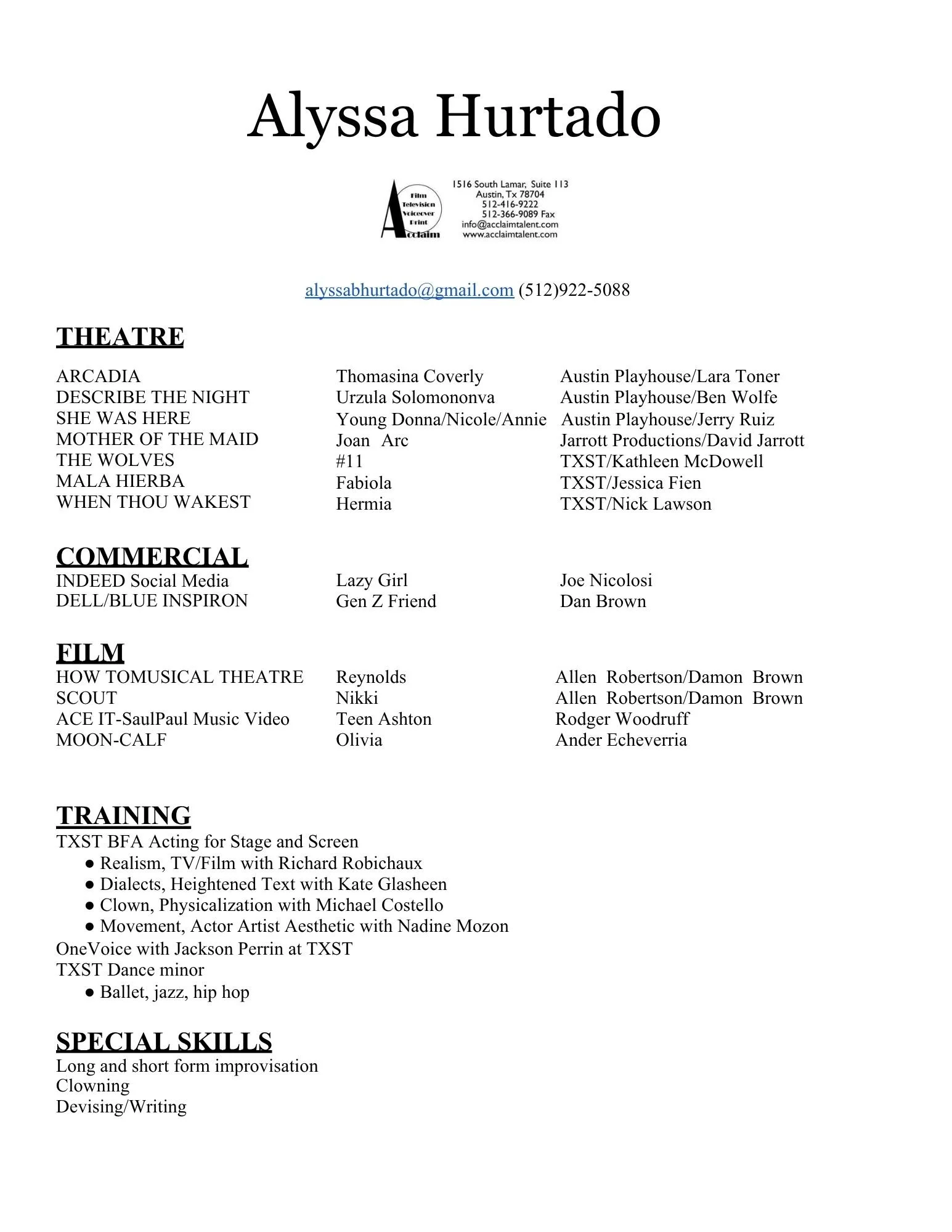 Alyssa Hurtado

Film
Television
Voiceover
Print
Acclaim

1516 South Lamar, Suite 113
Austin, Tx 78704
512-416-9222
512-366-9089 Fax
info@acclaimtalent.com
www.acclaimtalent.com

alyssabhurtado@gmail.com (512)922-5088

THEATRE

| | | |
|---|---|---|
| ARCADIA | Thomasina Coverly | Austin Playhouse/Lara Toner |
| DESCRIBE THE NIGHT | Urzula Solomononva | Austin Playhouse/Ben Wolfe |
| SHE WAS HERE | Young Donna/Nicole/Annie | Austin Playhouse/Jerry Ruiz |
| MOTHER OF THE MAID | Joan Arc | Jarrott Productions/David Jarrott |
| THE WOLVES | #11 | TXST/Kathleen McDowell |
| MALA HIERBA | Fabiola | TXST/Jessica Fien |
| WHEN THOU WAKEST | Hermia | TXST/Nick Lawson |

COMMERCIAL

| | | |
|---|---|---|
| INDEED Social Media | Lazy Girl | Joe Nicolosi |
| DELL/BLUE INSPIRON | Gen Z Friend | Dan Brown |

FILM

| | | |
|---|---|---|
| HOW TOMUSICAL THEATRE | Reynolds | Allen Robertson/Damon Brown |
| SCOUT | Nikki | Allen Robertson/Damon Brown |
| ACE IT-SaulPaul Music Video | Teen Ashton | Rodger Woodruff |
| MOON-CALF | Olivia | Ander Echeverria |

TRAINING
TXST BFA Acting for Stage and Screen
● Realism, TV/Film with Richard Robichaux
● Dialects, Heightened Text with Kate Glasheen
● Clown, Physicalization with Michael Costello
● Movement, Actor Artist Aesthetic with Nadine Mozon
OneVoice with Jackson Perrin at TXST
TXST Dance minor
● Ballet, jazz, hip hop

SPECIAL SKILLS
Long and short form improvisation
Clowning
Devising/Writing